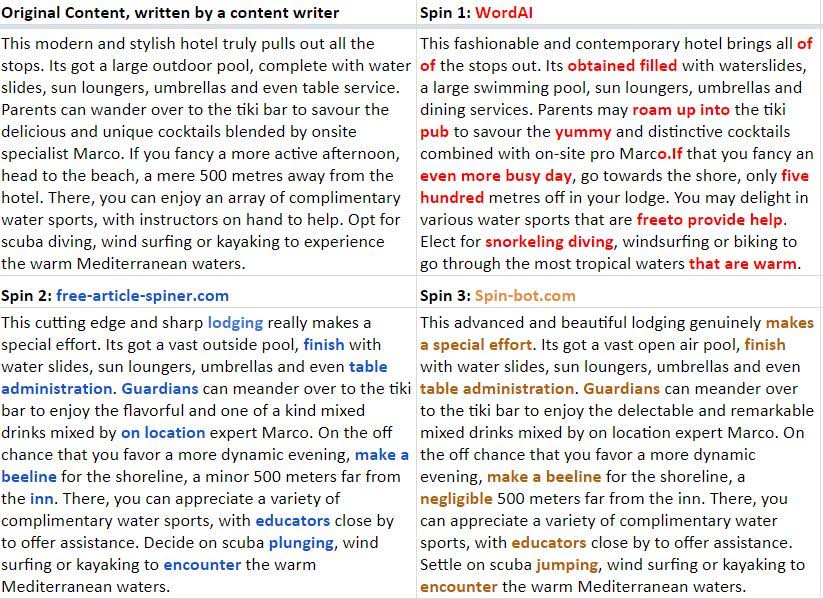 | Original Content, written by a content writer | Spin 1: WordAI |
|---|---|
| This modern and stylish hotel truly pulls out all the stops. Its got a large outdoor pool, complete with water slides, sun loungers, umbrellas and even table service. Parents can wander over to the tiki bar to savour the delicious and unique cocktails blended by onsite specialist Marco. If you fancy a more active afternoon, head to the beach, a mere 500 metres away from the hotel. There, you can enjoy an array of complimentary water sports, with instructors on hand to help. Opt for scuba diving, wind surfing or kayaking to experience the warm Mediterranean waters. | This fashionable and contemporary hotel brings all of of the stops out. Its obtained filled with waterslides, a large swimming pool, sun loungers, umbrellas and dining services. Parents may roam up into the tiki pub to savour the yummy and distinctive cocktails combined with on-site pro Marco.If that you fancy an even more busy day, go towards the shore, only five hundred metres off in your lodge. You may delight in various water sports that are freeto provide help. Elect for snorkeling diving, windsurfing or biking to go through the most tropical waters that are warm. |
| Spin 2: free-article-spiner.com | Spin 3: Spin-bot.com |
| This cutting edge and sharp lodging really makes a special effort. Its got a vast outside pool, finish with water slides, sun loungers, umbrellas and even table administration. Guardians can meander over to the tiki bar to enjoy the flavorful and one of a kind mixed drinks mixed by on location expert Marco. On the off chance that you favor a more dynamic evening, make a beeline for the shoreline, a minor 500 meters far from the inn. There, you can appreciate a variety of complimentary water sports, with educators close by to offer assistance. Decide on scuba plunging, wind surfing or kayaking to encounter the warm Mediterranean waters. | This advanced and beautiful lodging genuinely makes a special effort. Its got a vast open air pool, finish with water slides, sun loungers, umbrellas and even table administration. Guardians can meander over to the tiki bar to enjoy the delectable and remarkable mixed drinks mixed by on location expert Marco. On the off chance that you favor a more dynamic evening, make a beeline for the shoreline, a negligible 500 meters far from the inn. There, you can appreciate a variety of complimentary water sports, with educators close by to offer assistance. Settle on scuba jumping, wind surfing or kayaking to encounter the warm Mediterranean waters. |